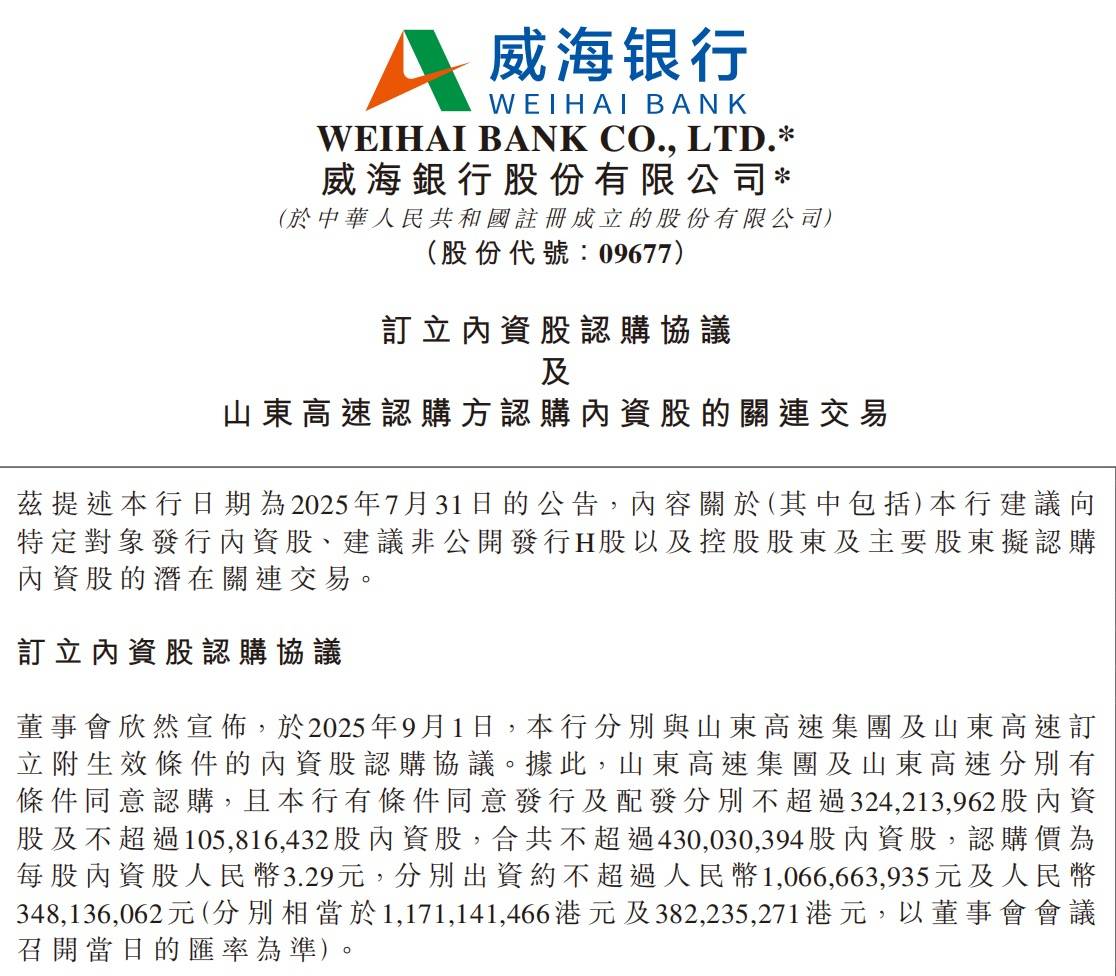 威海银行
WEIHAI BANK

WEIHAI BANK CO., LTD.*
威海銀行股份有限公司*
(於中華人民共和國註冊成立的股份有限公司)
(股份代號：09677)

訂立內資股認購協議
及
山東高速認購方認購內資股的關連交易

茲提述本行日期為2025年7月31日的公告，內容關於(其中包括)本行建議向特定對象發行內資股、建議非公開發行H股以及控股股東及主要股東擬認購內資股的潛在關連交易。

訂立內資股認購協議

董事會欣然宣佈，於2025年9月1日，本行分別與山東高速集團及山東高速訂立附生效條件的內資股認購協議。據此，山東高速集團及山東高速分別有條件同意認購，且本行有條件同意發行及配發分別不超過324,213,962股內資股及不超過105,816,432股內資股，合共不超過430,030,394股內資股，認購價為每股內資股人民幣3.29元，分別出資約不超過人民幣1,066,663,935元及人民幣348,136,062元(分別相當於1,171,141,466港元及382,235,271港元，以董事會會議召開當日的匯率為準)。